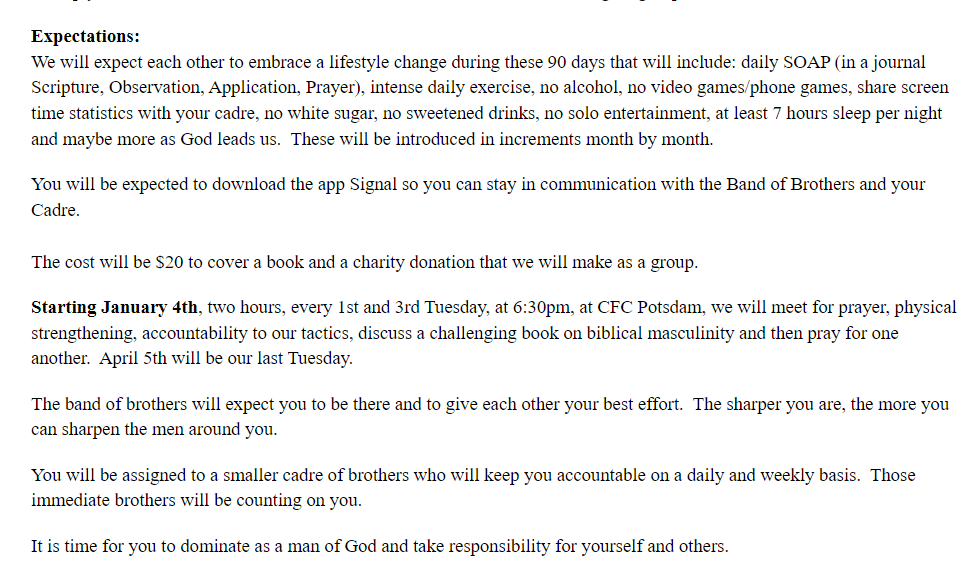 **Expectations:**
We will expect each other to embrace a lifestyle change during these 90 days that will include: daily SOAP (in a journal Scripture, Observation, Application, Prayer), intense daily exercise, no alcohol, no video games/phone games, share screen time statistics with your cadre, no white sugar, no sweetened drinks, no solo entertainment, at least 7 hours sleep per night and maybe more as God leads us. These will be introduced in increments month by month.

You will be expected to download the app Signal so you can stay in communication with the Band of Brothers and your Cadre.

The cost will be $20 to cover a book and a charity donation that we will make as a group.

**Starting January 4th**, two hours, every 1st and 3rd Tuesday, at 6:30pm, at CFC Potsdam, we will meet for prayer, physical strengthening, accountability to our tactics, discuss a challenging book on biblical masculinity and then pray for one another. April 5th will be our last Tuesday.

The band of brothers will expect you to be there and to give each other your best effort. The sharper you are, the more you can sharpen the men around you.

You will be assigned to a smaller cadre of brothers who will keep you accountable on a daily and weekly basis. Those immediate brothers will be counting on you.

It is time for you to dominate as a man of God and take responsibility for yourself and others.